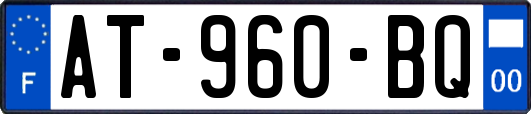 F
AT-960-BQ
00